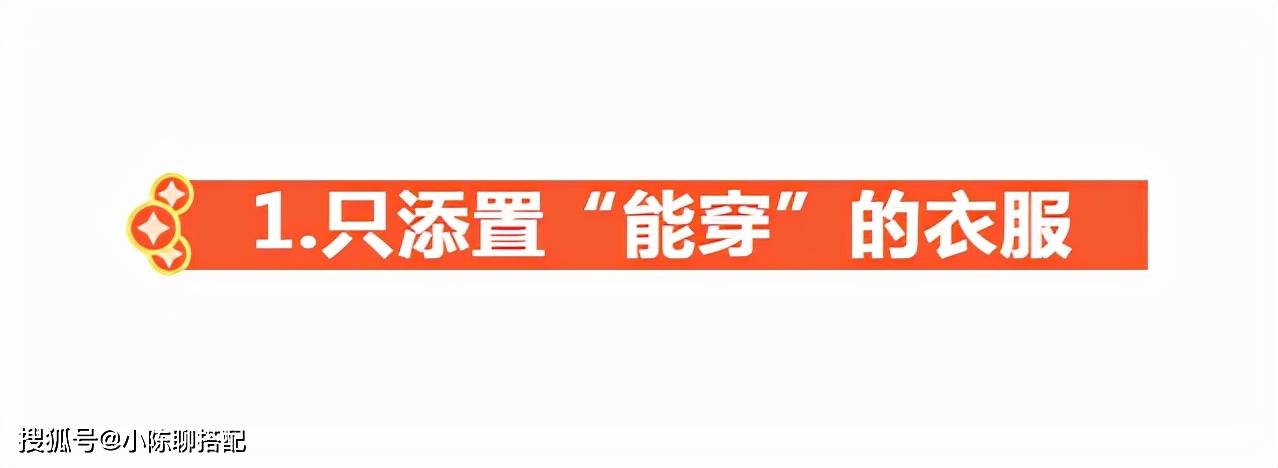 1.只添置“能穿”的衣服

搜狐号@小陈聊搭配